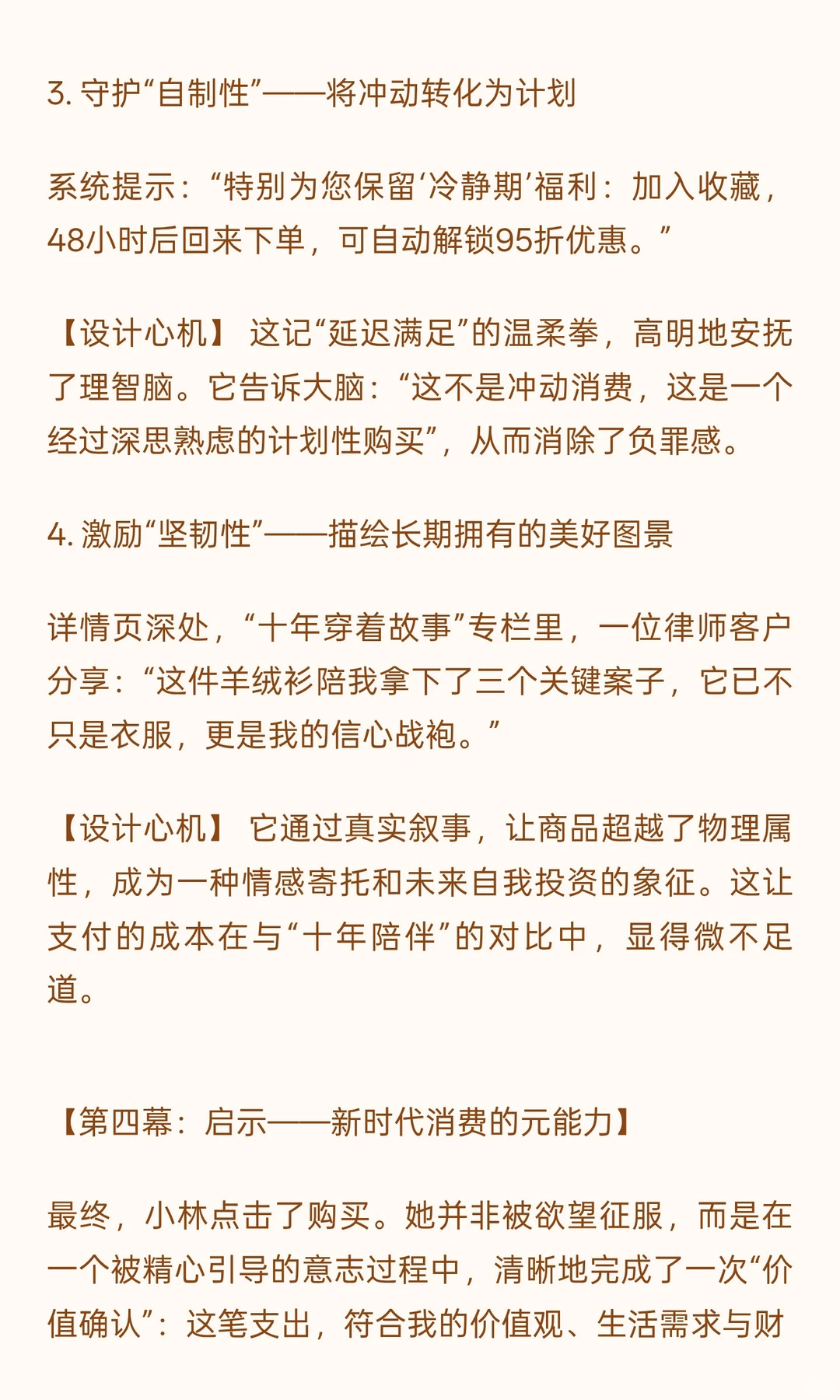 3. 守护“自制性”——将冲动转化为计划

系统提示：“特别为您保留‘冷静期’福利：加入收藏，48小时后回来下单，可自动解锁95折优惠。”

【设计心机】 这记“延迟满足”的温柔拳，高明地安抚了理智脑。它告诉大脑：“这不是冲动消费，这是一个经过深思熟虑的计划性购买”，从而消除了负罪感。

4. 激励“坚韧性”——描绘长期拥有的美好图景

详情页深处，“十年穿着故事”专栏里，一位律师客户分享：“这件羊绒衫陪我拿下了三个关键案子，它已不只是衣服，更是我的信心战袍。”

【设计心机】 它通过真实叙事，让商品超越了物理属性，成为一种情感寄托和未来自我投资的象征。这让支付的成本在与“十年陪伴”的对比中，显得微不足道。

【第四幕：启示——新时代消费的元能力】

最终，小林点击了购买。她并非被欲望征服，而是在一个被精心引导的意志过程中，清晰地完成了一次“价值确认”：这笔支出，符合我的价值观、生活需求与财